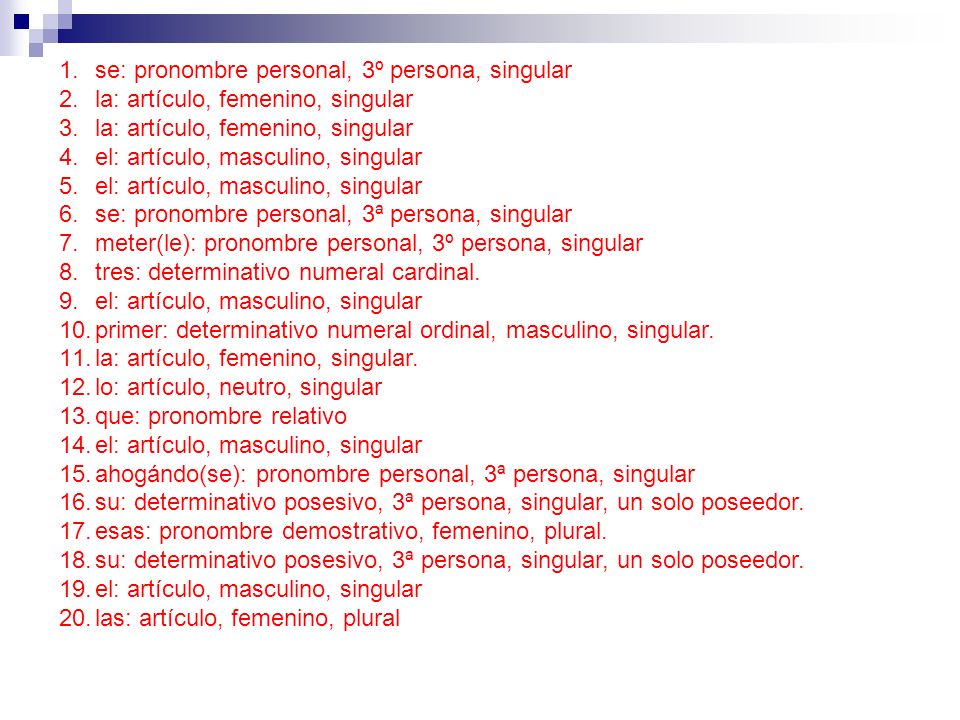 1. se: pronombre personal, 3º persona, singular
2. la: artículo, femenino, singular
3. la: artículo, femenino, singular
4. el: artículo, masculino, singular
5. el: artículo, masculino, singular
6. se: pronombre personal, 3ª persona, singular
7. meter(le): pronombre personal, 3º persona, singular
8. tres: determinativo numeral cardinal.
9. el: artículo, masculino, singular
10. primer: determinativo numeral ordinal, masculino, singular.
11. la: artículo, femenino, singular.
12. lo: artículo, neutro, singular
13. que: pronombre relativo
14. el: artículo, masculino, singular
15. ahogándo(se): pronombre personal, 3ª persona, singular
16. su: determinativo posesivo, 3ª persona, singular, un solo poseedor.
17. esas: pronombre demostrativo, femenino, plural.
18. su: determinativo posesivo, 3ª persona, singular, un solo poseedor.
19. el: artículo, masculino, singular
20. las: artículo, femenino, plural